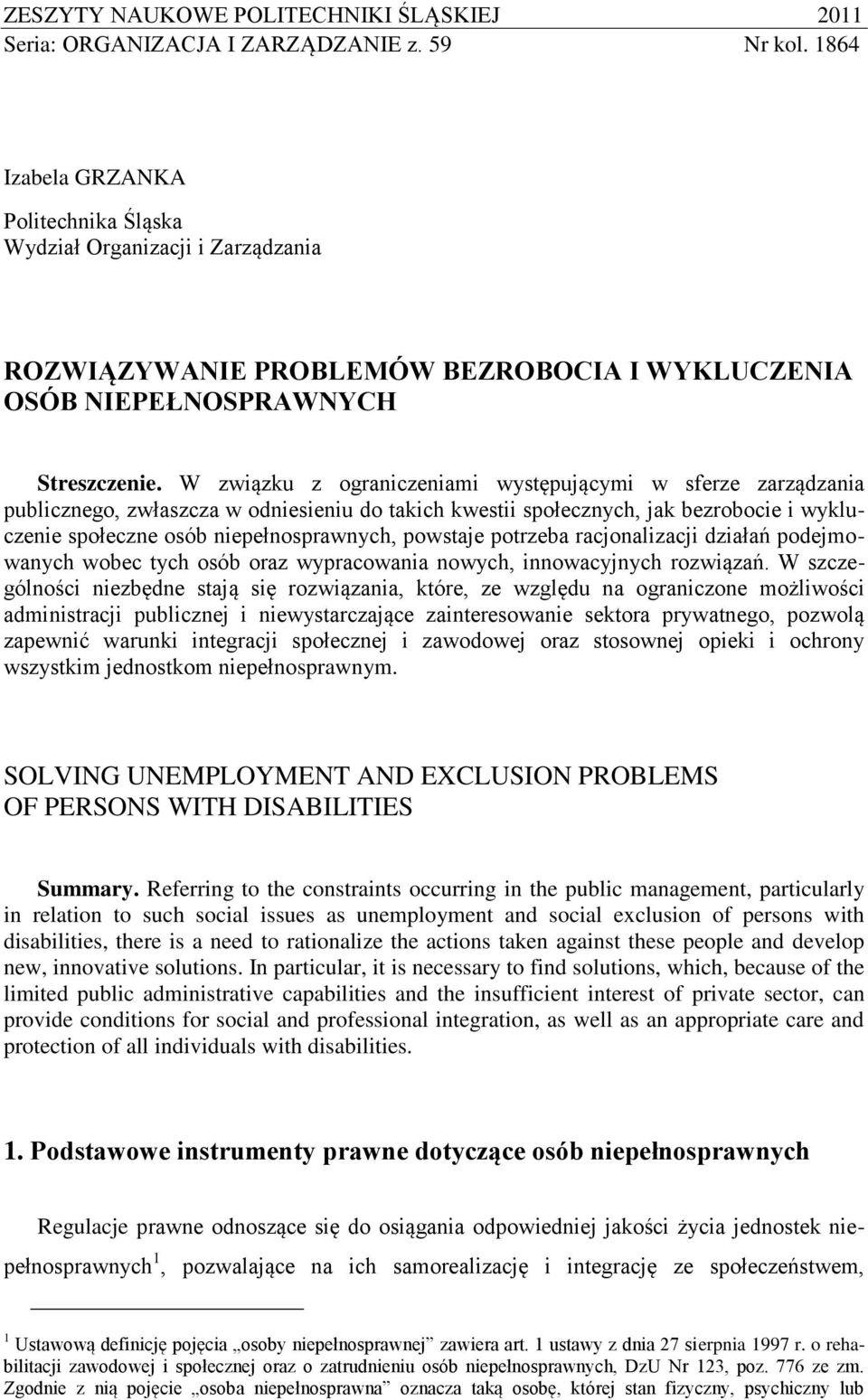 ZESZYTY NAUKOWE POLITECHNIKI ŚLĄSKIEJ 2011
Seria: ORGANIZACJA I ZARZĄDZANIE z. 59 Nr kol. 1864

Izabela GRZANKA
Politechnika Śląska
Wydział Organizacji i Zarządzania

ROZWIĄZYWANIE PROBLEMÓW BEZROBOCIA I WYKLUCZENIA OSÓB NIEPEŁNOSPRAWNYCH

Streszczenie. W związku z ograniczeniami występującymi w sferze zarządzania publicznego, zwłaszcza w odniesieniu do takich kwestii społecznych, jak bezrobocie i wykluczenie społeczne osób niepełnosprawnych, powstaje potrzeba racjonalizacji działań podejmowanych wobec tych osób oraz wypracowania nowych, innowacyjnych rozwiązań. W szczególności niezbędne stają się rozwiązania, które, ze względu na ograniczone możliwości administracji publicznej i niewystarczające zainteresowanie sektora prywatnego, pozwolą zapewnić warunki integracji społecznej i zawodowej oraz stosownej opieki i ochrony wszystkim jednostkom niepełnosprawnym.

SOLVING UNEMPLOYMENT AND EXCLUSION PROBLEMS OF PERSONS WITH DISABILITIES

Summary. Referring to the constraints occurring in the public management, particularly in relation to such social issues as unemployment and social exclusion of persons with disabilities, there is a need to rationalize the actions taken against these people and develop new, innovative solutions. In particular, it is necessary to find solutions, which, because of the limited public administrative capabilities and the insufficient interest of private sector, can provide conditions for social and professional integration, as well as an appropriate care and protection of all individuals with disabilities.

1. Podstawowe instrumenty prawne dotyczące osób niepełnosprawnych

Regulacje prawne odnoszące się do osiągania odpowiedniej jakości życia jednostek niepełnosprawnych$^1$, pozwalające na ich samorealizację i integrację ze społeczeństwem,

$^1$ Ustawową definicję pojęcia „osoby niepełnosprawnej” zawiera art. 1 ustawy z dnia 27 sierpnia 1997 r. o rehabilitacji zawodowej i społecznej oraz o zatrudnieniu osób niepełnosprawnych, DzU Nr 123, poz. 776 ze zm. Zgodnie z nią pojęcie „osoba niepełnosprawna” oznacza taką osobę, której stan fizyczny, psychiczny lub